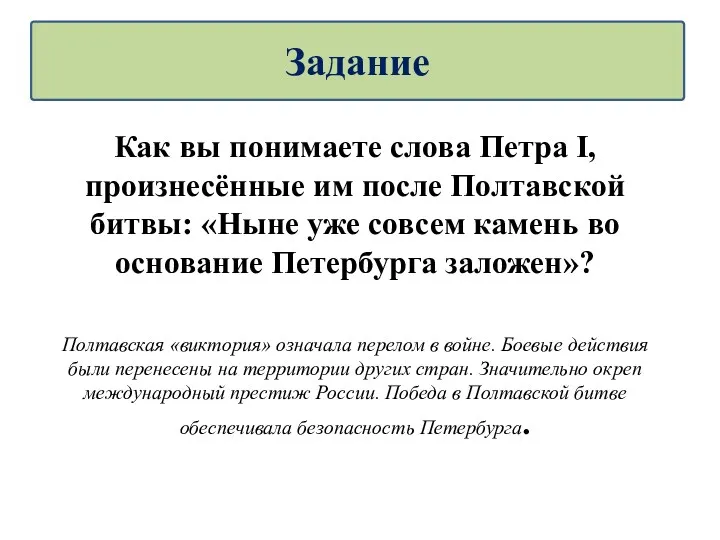 Задание

Как вы понимаете слова Петра I, произнесённые им после Полтавской битвы: «Ныне уже совсем камень во основание Петербурга заложен»?

Полтавская «виктория» означала перелом в войне. Боевые действия были перенесены на территории других стран. Значительно окреп международный престиж России. Победа в Полтавской битве обеспечивала безопасность Петербурга.